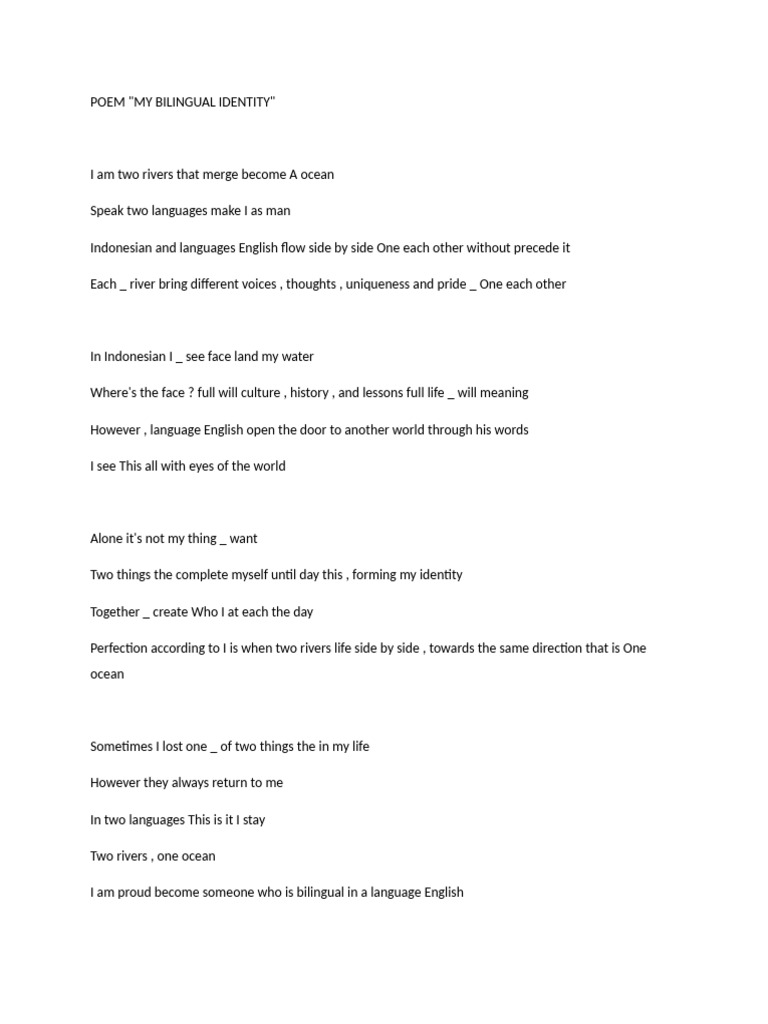 POEM "MY BILINGUAL IDENTITY"

I am two rivers that merge become A ocean

Speak two languages make I as man

Indonesian and languages English flow side by side One each other without precede it

Each _ river bring different voices , thoughts , uniqueness and pride _ One each other

In Indonesian I _ see face land my water

Where's the face ? full will culture , history , and lessons full life _ will meaning

However , language English open the door to another world through his words

I see This all with eyes of the world

Alone it's not my thing _ want

Two things the complete myself until day this , forming my identity

Together _ create Who I at each the day

Perfection according to I is when two rivers life side by side , towards the same direction that is One ocean

Sometimes I lost one _ of two things the in my life

However they always return to me

In two languages This is it I stay

Two rivers , one ocean

I am proud become someone who is bilingual in a language English